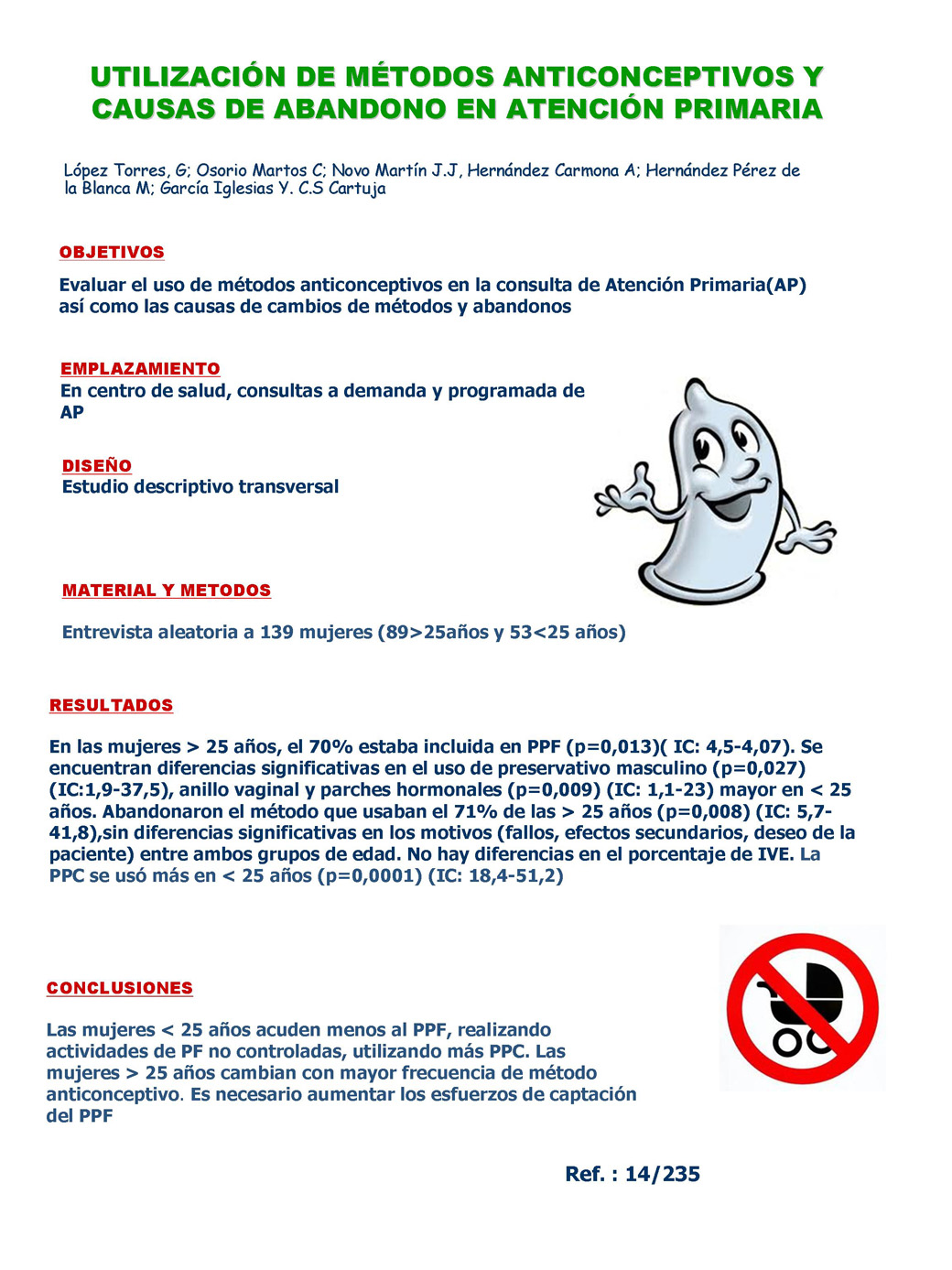 UTILIZACIÓN DE MÉTODOS ANTICONCEPTIVOS Y CAUSAS DE ABANDONO EN ATENCIÓN PRIMARIA

López Torres, G; Osorio Martos C; Novo Martín J.J, Hernández Carmona A; Hernández Pérez de la Blanca M; García Iglesias Y. C.S Cartuja

OBJETIVOS

Evaluar el uso de métodos anticonceptivos en la consulta de Atención Primaria(AP) así como las causas de cambios de métodos y abandonos

EMPLAZAMIENTO
En centro de salud, consultas a demanda y programada de AP

DISEÑO
Estudio descriptivo transversal

MATERIAL Y METODOS

Entrevista aleatoria a 139 mujeres (89>25años y 53<25 años)

RESULTADOS

En las mujeres > 25 años, el 70% estaba incluida en PPF (p=0,013)( IC: 4,5-4,07). Se encuentran diferencias significativas en el uso de preservativo masculino (p=0,027) (IC:1,9-37,5), anillo vaginal y parches hormonales (p=0,009) (IC: 1,1-23) mayor en < 25 años. Abandonaron el método que usaban el 71% de las > 25 años (p=0,008) (IC: 5,7-41,8),sin diferencias significativas en los motivos (fallos, efectos secundarios, deseo de la paciente) entre ambos grupos de edad. No hay diferencias en el porcentaje de IVE. La PPC se usó más en < 25 años (p=0,0001) (IC: 18,4-51,2)

CONCLUSIONES

Las mujeres < 25 años acuden menos al PPF, realizando actividades de PF no controladas, utilizando más PPC. Las mujeres > 25 años cambian con mayor frecuencia de método anticonceptivo. Es necesario aumentar los esfuerzos de captación del PPF

Ref. : 14/235